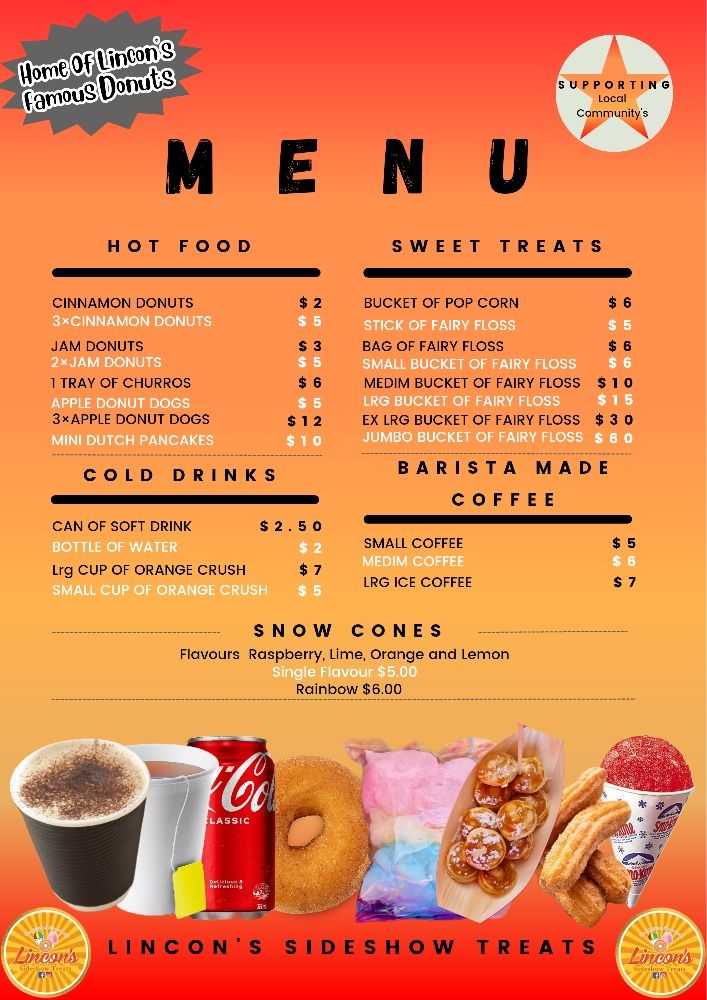 Home Of Lincon's Famous Donuts

SUPPORTING Local Community's

MENU

HOT FOOD

| | |
|---|---|
| CINNAMON DONUTS | $2 |
| 3×CINNAMON DONUTS | $5 |
| JAM DONUTS | $3 |
| 2×JAM DONUTS | $5 |
| 1 TRAY OF CHURROS | $6 |
| APPLE DONUT DOGS | $5 |
| 3×APPLE DONUT DOGS | $12 |
| MINI DUTCH PANCAKES | $10 |

COLD DRINKS

| | |
|---|---|
| CAN OF SOFT DRINK | $2.50 |
| BOTTLE OF WATER | $2 |
| Lrg CUP OF ORANGE CRUSH | $7 |
| SMALL CUP OF ORANGE CRUSH | $5 |

SWEET TREATS

| | |
|---|---|
| BUCKET OF POP CORN | $6 |
| STICK OF FAIRY FLOSS | $5 |
| BAG OF FAIRY FLOSS | $6 |
| SMALL BUCKET OF FAIRY FLOSS | $6 |
| MEDIM BUCKET OF FAIRY FLOSS | $10 |
| LRG BUCKET OF FAIRY FLOSS | $15 |
| EX LRG BUCKET OF FAIRY FLOSS | $30 |
| JUMBO BUCKET OF FAIRY FLOSS | $60 |

BARISTA MADE COFFEE

| | |
|---|---|
| SMALL COFFEE | $5 |
| MEDIM COFFEE | $6 |
| LRG ICE COFFEE | $7 |

SNOW CONES
Flavours Raspberry, Lime, Orange and Lemon
Single Flavour $5.00
Rainbow $6.00

Coca-Cola CLASSIC

Lincon's Sideshow Treats

LINCON'S SIDESHOW TREATS

Lincon's Sideshow Treats